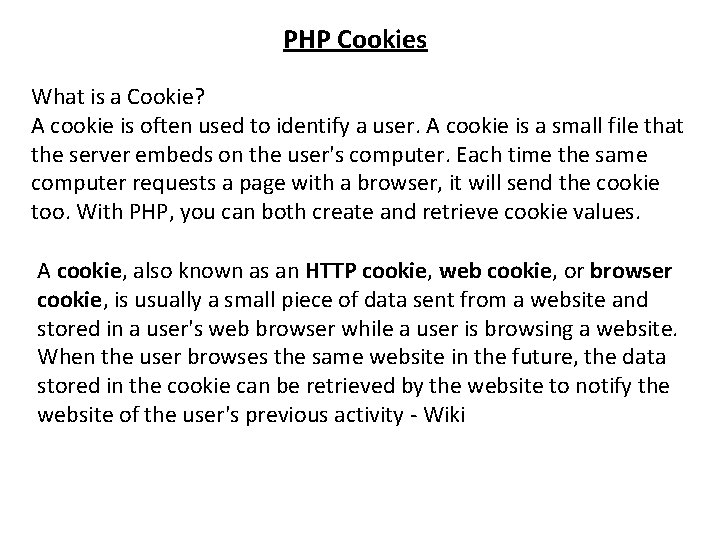 PHP Cookies

What is a Cookie?
A cookie is often used to identify a user. A cookie is a small file that the server embeds on the user's computer. Each time the same computer requests a page with a browser, it will send the cookie too. With PHP, you can both create and retrieve cookie values.

A cookie, also known as an HTTP cookie, web cookie, or browser cookie, is usually a small piece of data sent from a website and stored in a user's web browser while a user is browsing a website. When the user browses the same website in the future, the data stored in the cookie can be retrieved by the website to notify the website of the user's previous activity - Wiki